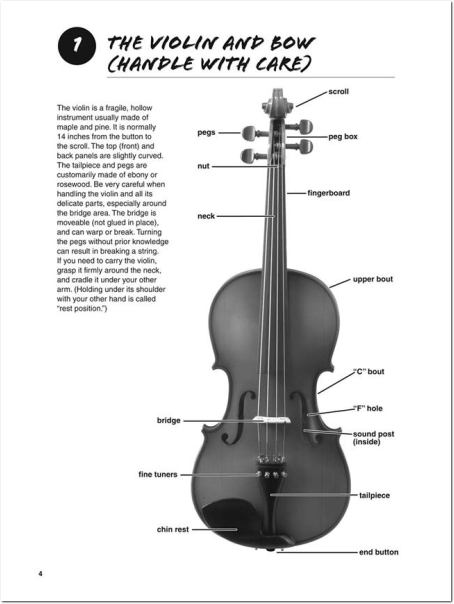 1 THE VIOLIN AND BOW (HANDLE WITH CARE)

The violin is a fragile, hollow instrument usually made of maple and pine. It is normally 14 inches from the button to the scroll. The top (front) and back panels are slightly curved. The tailpiece and pegs are customarily made of ebony or rosewood. Be very careful when handling the violin and all its delicate parts, especially around the bridge area. The bridge is moveable (not glued in place), and can warp or break. Turning the pegs without prior knowledge can result in breaking a string. If you need to carry the violin, grasp it firmly around the neck, and cradle it under your other arm. (Holding under its shoulder with your other hand is called "rest position.")

scroll
pegs
peg box
nut
fingerboard
neck
upper bout
"C" bout
"F" hole
bridge
sound post (inside)
fine tuners
tailpiece
chin rest
end button

4